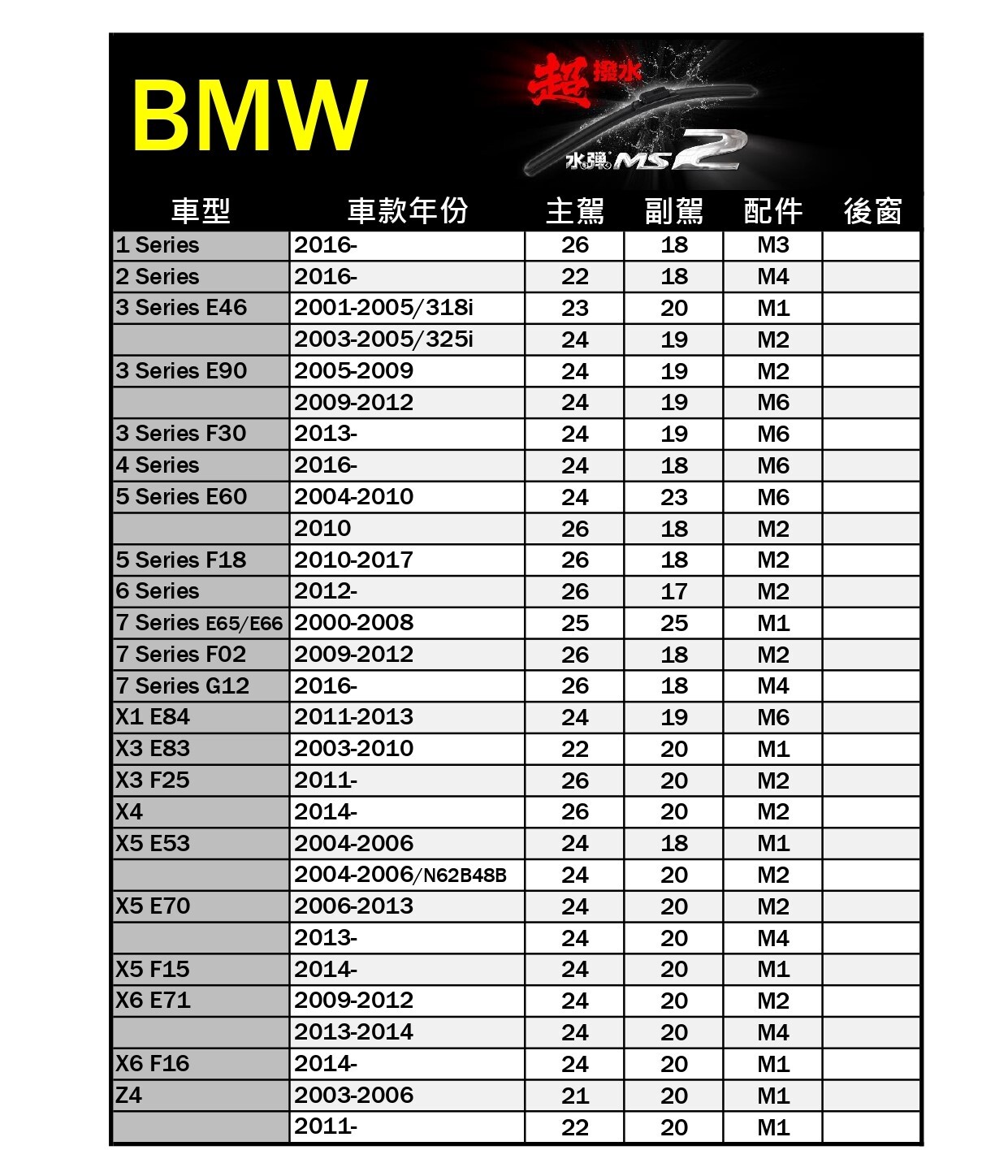 BMW

超撥水

水彈 MS2

| 車型 | 車款年份 | 主駕 | 副駕 | 配件 | 後窗 |
|---|---|---|---|---|---|
| 1 Series | 2016- | 26 | 18 | M3 | |
| 2 Series | 2016- | 22 | 18 | M4 | |
| 3 Series E46 | 2001-2005/318i | 23 | 20 | M1 | |
| | 2003-2005/325i | 24 | 19 | M2 | |
| 3 Series E90 | 2005-2009 | 24 | 19 | M2 | |
| | 2009-2012 | 24 | 19 | M6 | |
| 3 Series F30 | 2013- | 24 | 19 | M6 | |
| 4 Series | 2016- | 24 | 18 | M6 | |
| 5 Series E60 | 2004-2010 | 24 | 23 | M6 | |
| | 2010 | 26 | 18 | M2 | |
| 5 Series F18 | 2010-2017 | 26 | 18 | M2 | |
| 6 Series | 2012- | 26 | 17 | M2 | |
| 7 Series E65/E66 | 2000-2008 | 25 | 25 | M1 | |
| 7 Series F02 | 2009-2012 | 26 | 18 | M2 | |
| 7 Series G12 | 2016- | 26 | 18 | M4 | |
| X1 E84 | 2011-2013 | 24 | 19 | M6 | |
| X3 E83 | 2003-2010 | 22 | 20 | M1 | |
| X3 F25 | 2011- | 26 | 20 | M2 | |
| X4 | 2014- | 26 | 20 | M2 | |
| X5 E53 | 2004-2006 | 24 | 18 | M1 | |
| | 2004-2006/N62B48B | 24 | 20 | M2 | |
| X5 E70 | 2006-2013 | 24 | 20 | M2 | |
| | 2013- | 24 | 20 | M4 | |
| X5 F15 | 2014- | 24 | 20 | M1 | |
| X6 E71 | 2009-2012 | 24 | 20 | M2 | |
| | 2013-2014 | 24 | 20 | M4 | |
| X6 F16 | 2014- | 24 | 20 | M1 | |
| Z4 | 2003-2006 | 21 | 20 | M1 | |
| | 2011- | 22 | 20 | M1 | |